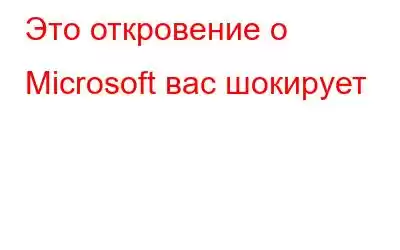 Это откровение о Microsoft вас шокирует